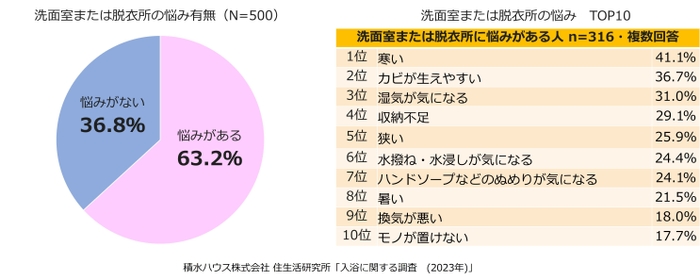 洗面室または脱衣所の悩み有無（N=500）

悩みがない
36.8%

悩みがある
63.2%

洗面室または脱衣所の悩み　TOP10

| 洗面室または脱衣所に悩みがある人 n=316・複数回答 | | |
|---|---|---|
| 1位 | 寒い | 41.1% |
| 2位 | カビが生えやすい | 36.7% |
| 3位 | 湿気が気になる | 31.0% |
| 4位 | 収納不足 | 29.1% |
| 5位 | 狭い | 25.9% |
| 6位 | 水撥ね・水浸しが気になる | 24.4% |
| 7位 | ハンドソープなどのぬめりが気になる | 24.1% |
| 8位 | 暑い | 21.5% |
| 9位 | 換気が悪い | 18.0% |
| 10位 | モノが置けない | 17.7% |

積水ハウス株式会社 住生活研究所「入浴に関する調査　(2023年)」